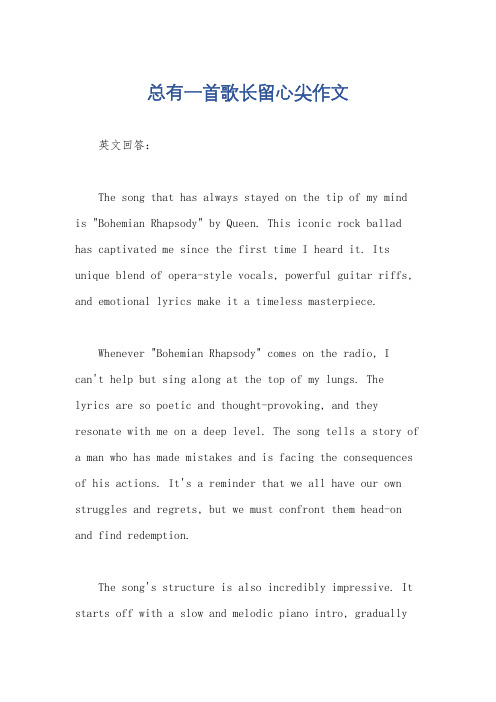 总有一首歌长留心尖作文

英文回答：

The song that has always stayed on the tip of my mind is "Bohemian Rhapsody" by Queen. This iconic rock ballad has captivated me since the first time I heard it. Its unique blend of opera-style vocals, powerful guitar riffs, and emotional lyrics make it a timeless masterpiece.

Whenever "Bohemian Rhapsody" comes on the radio, I can't help but sing along at the top of my lungs. The lyrics are so poetic and thought-provoking, and they resonate with me on a deep level. The song tells a story of a man who has made mistakes and is facing the consequences of his actions. It's a reminder that we all have our own struggles and regrets, but we must confront them head-on and find redemption.

The song's structure is also incredibly impressive. It starts off with a slow and melodic piano intro, gradually